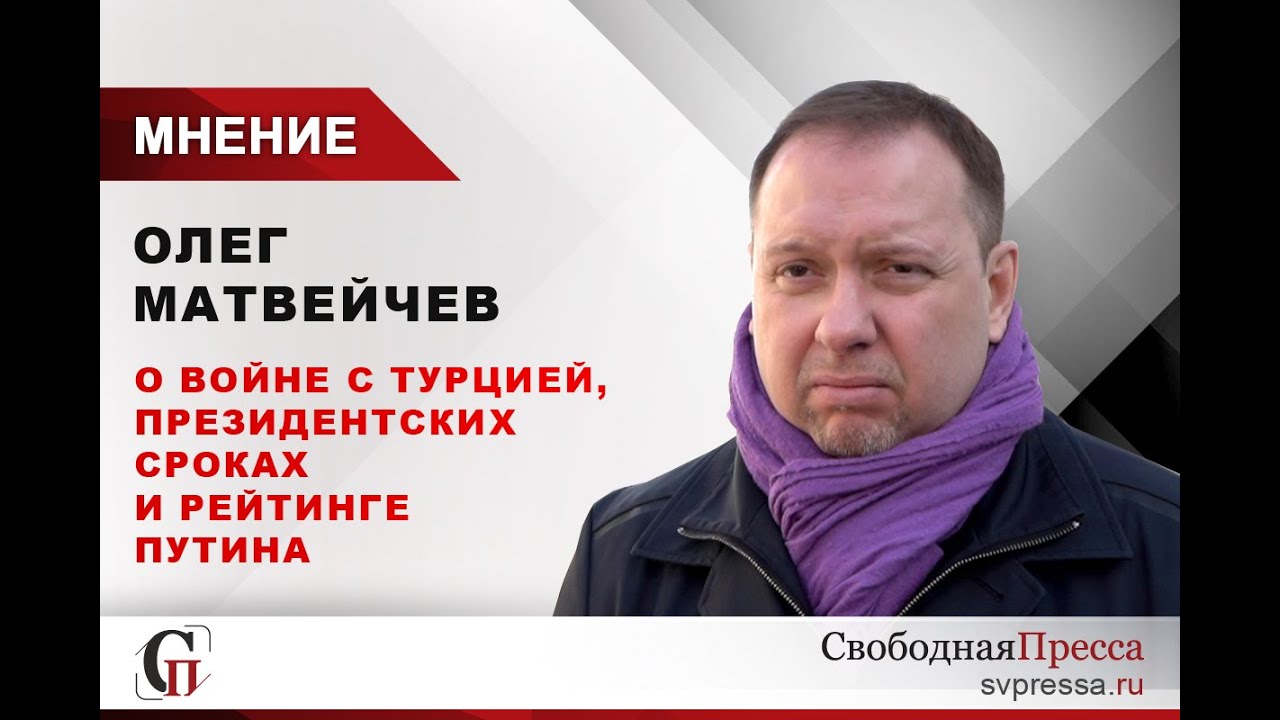 МНЕНИЕ

ОЛЕГ МАТВЕЙЧЕВ

О ВОЙНЕ С ТУРЦИЕЙ, ПРЕЗИДЕНТСКИХ СРОКАХ И РЕЙТИНГЕ ПУТИНА

СП

СвободнаяПресса
svpressa.ru